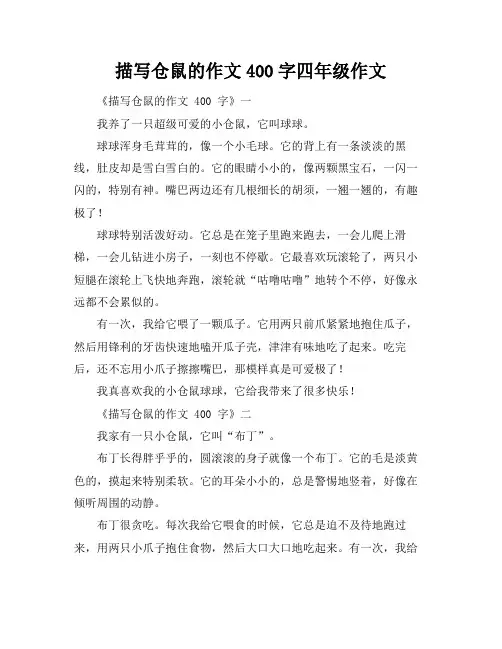 描写仓鼠的作文 400 字四年级作文

《描写仓鼠的作文 400 字》一

我养了一只超级可爱的小仓鼠，它叫球球。

球球浑身毛茸茸的，像一个小毛球。它的背上有一条淡淡的黑线，肚皮却是雪白雪白的。它的眼睛小小的，像两颗黑宝石，一闪一闪的，特别有神。嘴巴两边还有几根细长的胡须，一翘一翘的，有趣极了！

球球特别活泼好动。它总是在笼子里跑来跑去，一会儿爬上滑梯，一会儿钻进小房子，一刻也不停歇。它最喜欢玩滚轮了，两只小短腿在滚轮上飞快地奔跑，滚轮就“咕噜咕噜”地转个不停，好像永远都不会累似的。

有一次，我给它喂了一颗瓜子。它用两只前爪紧紧地抱住瓜子，然后用锋利的牙齿快速地嗑开瓜子壳，津津有味地吃了起来。吃完后，还不忘用小爪子擦擦嘴巴，那模样真是可爱极了！

我真喜欢我的小仓鼠球球，它给我带来了很多快乐！

《描写仓鼠的作文 400 字》二

我家有一只小仓鼠，它叫“布丁”。

布丁长得胖乎乎的，圆滚滚的身子就像一个布丁。它的毛是淡黄色的，摸起来特别柔软。它的耳朵小小的，总是警惕地竖着，好像在倾听周围的动静。

布丁很贪吃。每次我给它喂食的时候，它总是迫不及待地跑过来，用两只小爪子抱住食物，然后大口大口地吃起来。有一次，我给